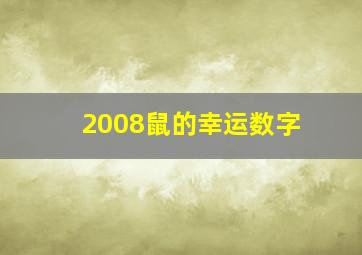 2008鼠的幸运数字